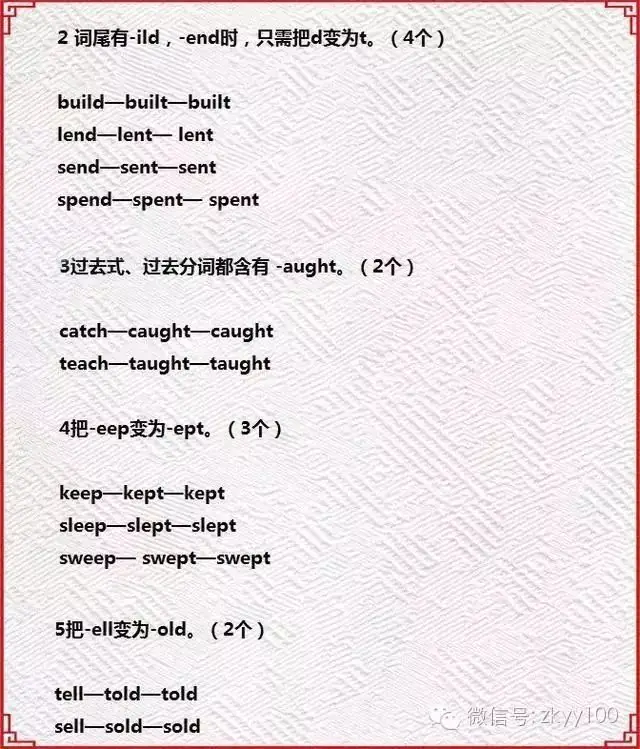 2 词尾有-ild，-end时，只需把d变为t。（4个）

build—built—built
lend—lent— lent
send—sent—sent
spend—spent— spent

3过去式、过去分词都含有 -aught。（2个）

catch—caught—caught
teach—taught—taught

4把-eep变为-ept。（3个）

keep—kept—kept
sleep—slept—slept
sweep— swept—swept

5把-ell变为-old。（2个）

tell—told—told
sell—sold—sold

微信号: zkyy100